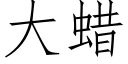 大蜡